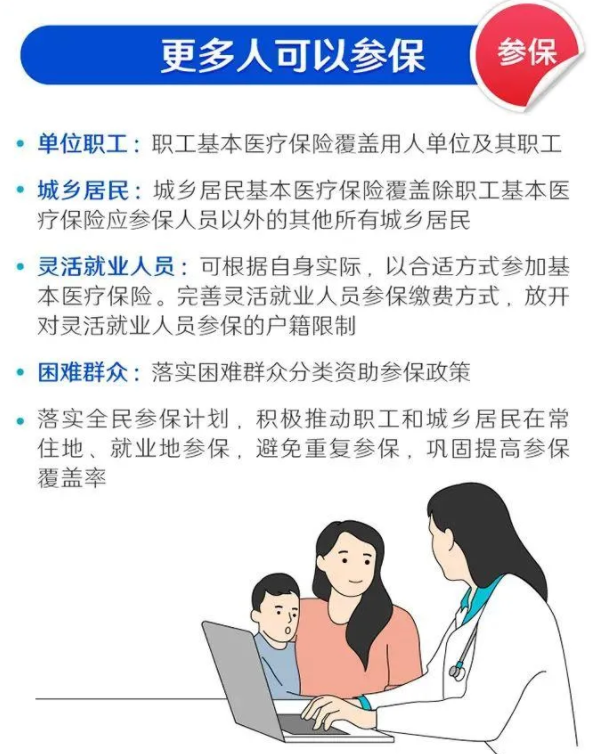 更多人可以参保

参保

• 单位职工：职工基本医疗保险覆盖用人单位及其职工

• 城乡居民：城乡居民基本医疗保险覆盖除职工基本医疗保险应参保人员以外的其他所有城乡居民

• 灵活就业人员：可根据自身实际，以合适方式参加基本医疗保险。完善灵活就业人员参保缴费方式，放开对灵活就业人员参保的户籍限制

• 困难群众：落实困难群众分类资助参保政策

• 落实全民参保计划，积极推动职工和城乡居民在常住地、就业地参保，避免重复参保，巩固提高参保覆盖率